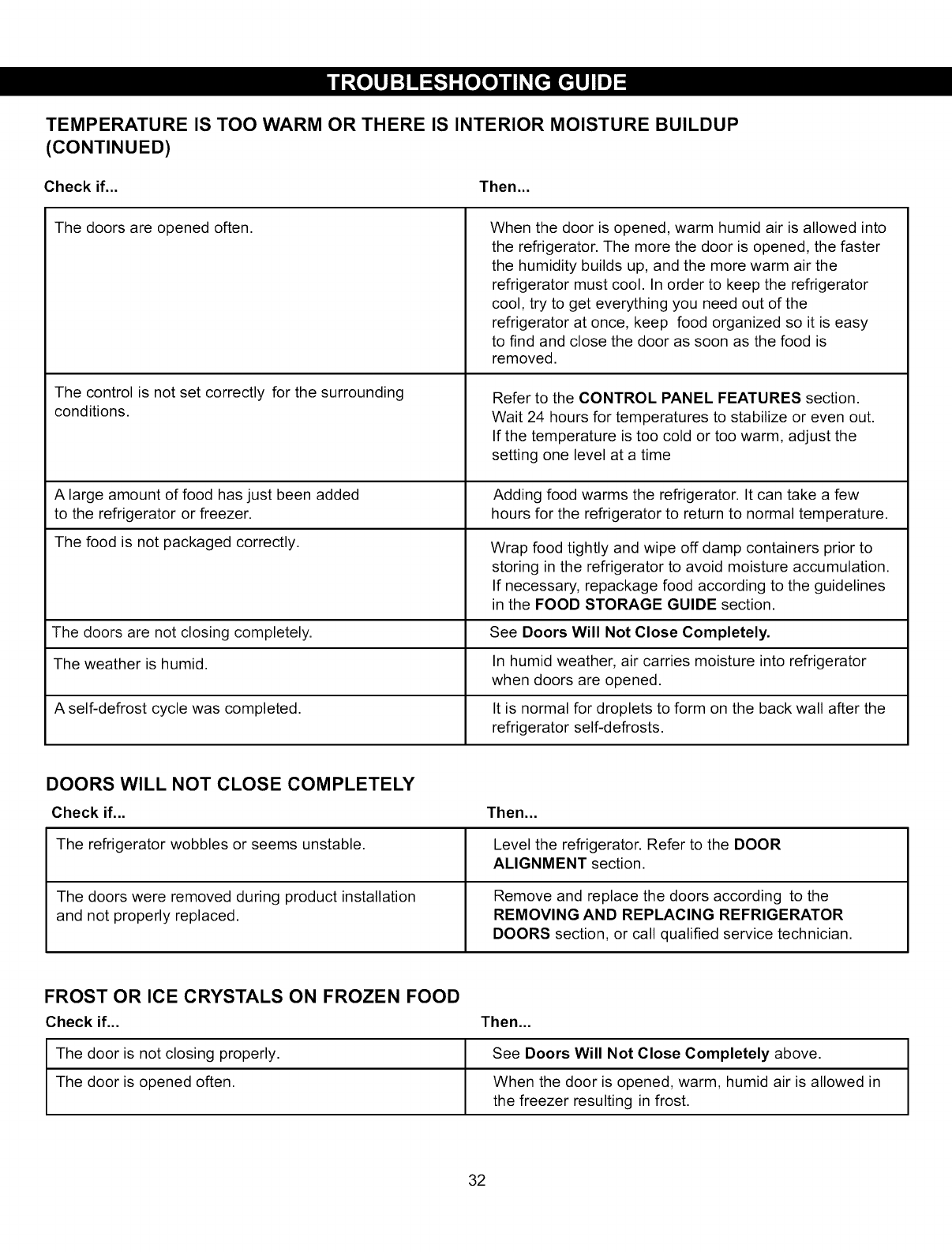 TROUBLESHOOTING GUIDE

TEMPERATURE IS TOO WARM OR THERE IS INTERIOR MOISTURE BUILDUP (CONTINUED)

| Check if... | Then... |
|---|---|
| The doors are opened often. | When the door is opened, warm humid air is allowed into the refrigerator. The more the door is opened, the faster the humidity builds up, and the more warm air the refrigerator must cool. In order to keep the refrigerator cool, try to get everything you need out of the refrigerator at once, keep food organized so it is easy to find and close the door as soon as the food is removed. |
| The control is not set correctly for the surrounding conditions. | Refer to the CONTROL PANEL FEATURES section. Wait 24 hours for temperatures to stabilize or even out. If the temperature is too cold or too warm, adjust the setting one level at a time |
| A large amount of food has just been added to the refrigerator or freezer. | Adding food warms the refrigerator. It can take a few hours for the refrigerator to return to normal temperature. |
| The food is not packaged correctly. | Wrap food tightly and wipe off damp containers prior to storing in the refrigerator to avoid moisture accumulation. If necessary, repackage food according to the guidelines in the FOOD STORAGE GUIDE section. |
| The doors are not closing completely. | See Doors Will Not Close Completely. |
| The weather is humid. | In humid weather, air carries moisture into refrigerator when doors are opened. |
| A self-defrost cycle was completed. | It is normal for droplets to form on the back wall after the refrigerator self-defrosts. |

DOORS WILL NOT CLOSE COMPLETELY

| Check if... | Then... |
|---|---|
| The refrigerator wobbles or seems unstable. | Level the refrigerator. Refer to the DOOR ALIGNMENT section. |
| The doors were removed during product installation and not properly replaced. | Remove and replace the doors according to the REMOVING AND REPLACING REFRIGERATOR DOORS section, or call qualified service technician. |

FROST OR ICE CRYSTALS ON FROZEN FOOD

| Check if... | Then... |
|---|---|
| The door is not closing properly. | See Doors Will Not Close Completely above. |
| The door is opened often. | When the door is opened, warm, humid air is allowed in the freezer resulting in frost. |

32